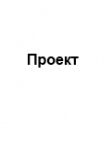 Проект